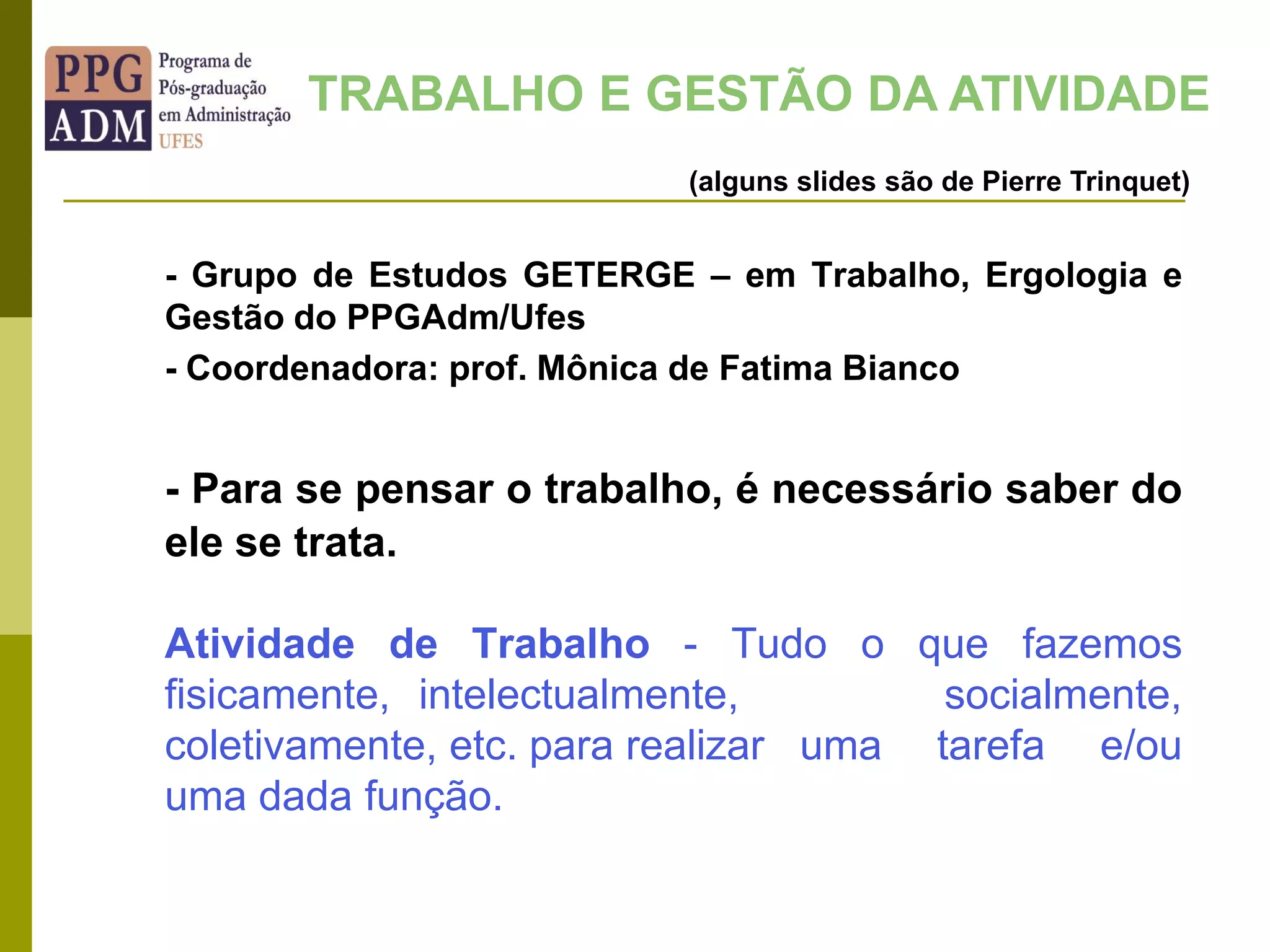 PPG
ADM
Programa de
Pós-graduação
em Administração
UFES

TRABALHO E GESTÃO DA ATIVIDADE

(alguns slides são de Pierre Trinquet)

- Grupo de Estudos GETERGE – em Trabalho, Ergologia e Gestão do PPGAdm/Ufes

- Coordenadora: prof. Mônica de Fatima Bianco

- Para se pensar o trabalho, é necessário saber do ele se trata.

Atividade de Trabalho - Tudo o que fazemos fisicamente, intelectualmente, socialmente, coletivamente, etc. para realizar uma tarefa e/ou uma dada função.